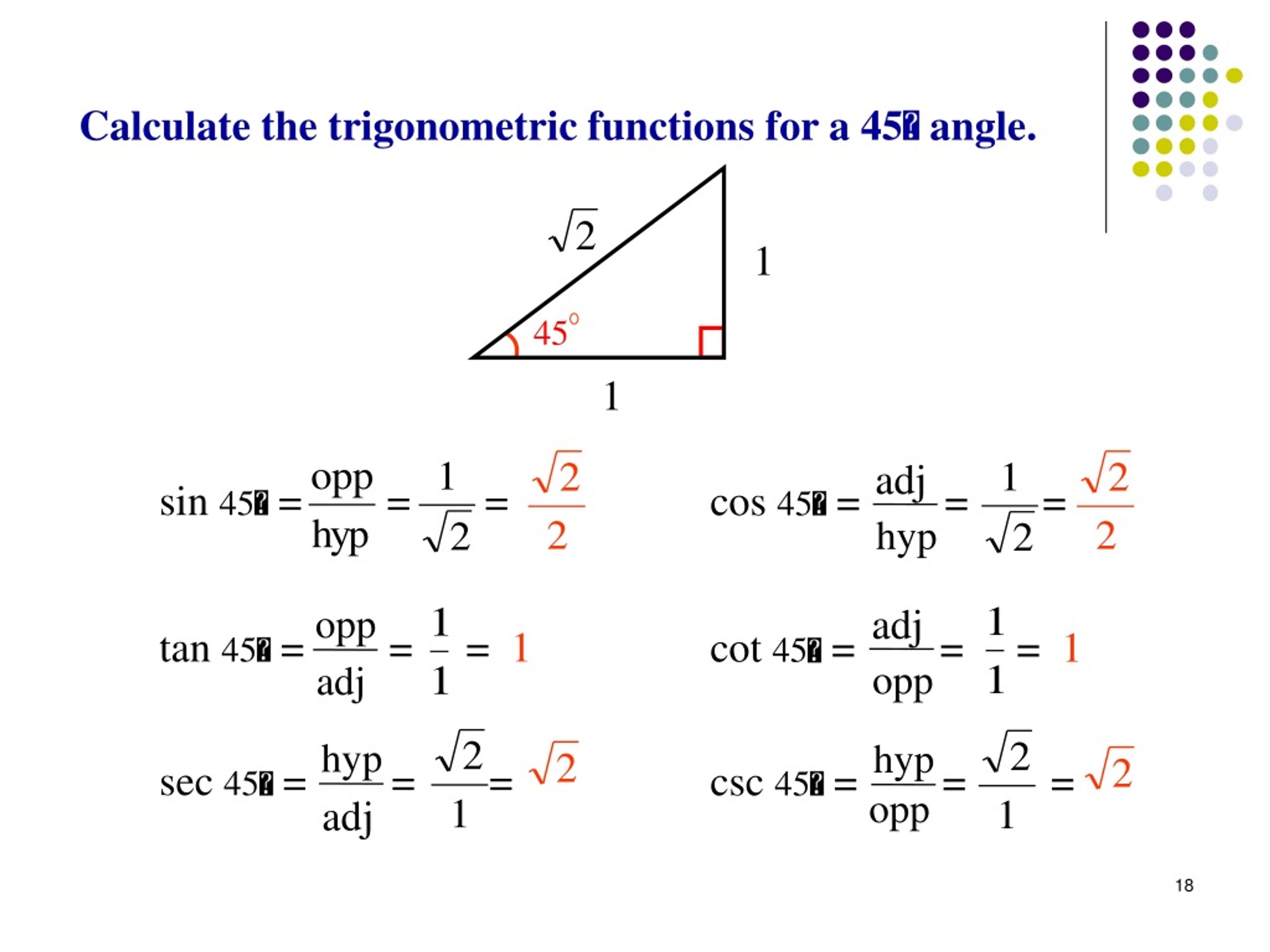 Calculate the trigonometric functions for a 45� angle.

$\sqrt{2}$

1

$45^\circ$

1

$\sin 45� = \frac{\text{opp}}{\text{hyp}} = \frac{1}{\sqrt{2}} = \frac{\sqrt{2}}{2}$

$\cos 45� = \frac{\text{adj}}{\text{hyp}} = \frac{1}{\sqrt{2}} = \frac{\sqrt{2}}{2}$

$\tan 45� = \frac{\text{opp}}{\text{adj}} = \frac{1}{1} = 1$

$\cot 45� = \frac{\text{adj}}{\text{opp}} = \frac{1}{1} = 1$

$\sec 45� = \frac{\text{hyp}}{\text{adj}} = \frac{\sqrt{2}}{1} = \sqrt{2}$

$\csc 45� = \frac{\text{hyp}}{\text{opp}} = \frac{\sqrt{2}}{1} = \sqrt{2}$

18